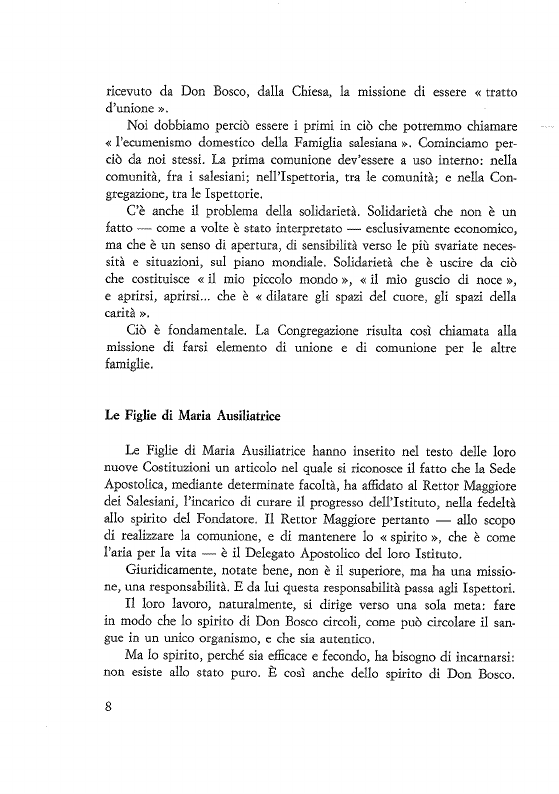 ricevuto da Don Bosco, dalla Chiesa, la missione di essere « tratto d'unione ».

Noi dobbiamo perciò essere i primi in ciò che potremmo chiamare « l'ecumenismo domestico della Famiglia salesiana ». Cominciamo perciò da noi stessi. La prima comunione dev'essere a uso interno: nella comunità, fra i salesiani; nell'Ispettoria, tra le comunità; e nella Congregazione, tra le Ispettorie.

C'è anche il problema della solidarietà. Solidarietà che non è un fatto — come a volte è stato interpretato — esclusivamente economico, ma che è un senso di apertura, di sensibilità verso le più svariate necessità e situazioni, sul piano mondiale. Solidarietà che è uscire da ciò che costituisce « il mio piccolo mondo », « il mio guscio di noce », e aprirsi, aprirsi... che è « dilatare gli spazi del cuore, gli spazi della carità ».

Ciò è fondamentale. La Congregazione risulta così chiamata alla missione di farsi elemento di unione e di comunione per le altre famiglie.

Le Figlie di Maria Ausiliatrice

Le Figlie di Maria Ausiliatrice hanno inserito nel testo delle loro nuove Costituzioni un articolo nel quale si riconosce il fatto che la Sede Apostolica, mediante determinate facoltà, ha affidato al Rettor Maggiore dei Salesiani, l'incarico di curare il progresso dell'Istituto, nella fedeltà allo spirito del Fondatore. Il Rettor Maggiore pertanto — allo scopo di realizzare la comunione, e di mantenere lo « spirito », che è come l'aria per la vita — è il Delegato Apostolico del loro Istituto.

Giuridicamente, notate bene, non è il superiore, ma ha una missione, una responsabilità. E da lui questa responsabilità passa agli Ispettori.

Il loro lavoro, naturalmente, si dirige verso una sola meta: fare in modo che lo spirito di Don Bosco circoli, come può circolare il sangue in un unico organismo, e che sia autentico.

Ma lo spirito, perché sia efficace e fecondo, ha bisogno di incarnarsi: non esiste allo stato puro. È così anche dello spirito di Don Bosco.

8